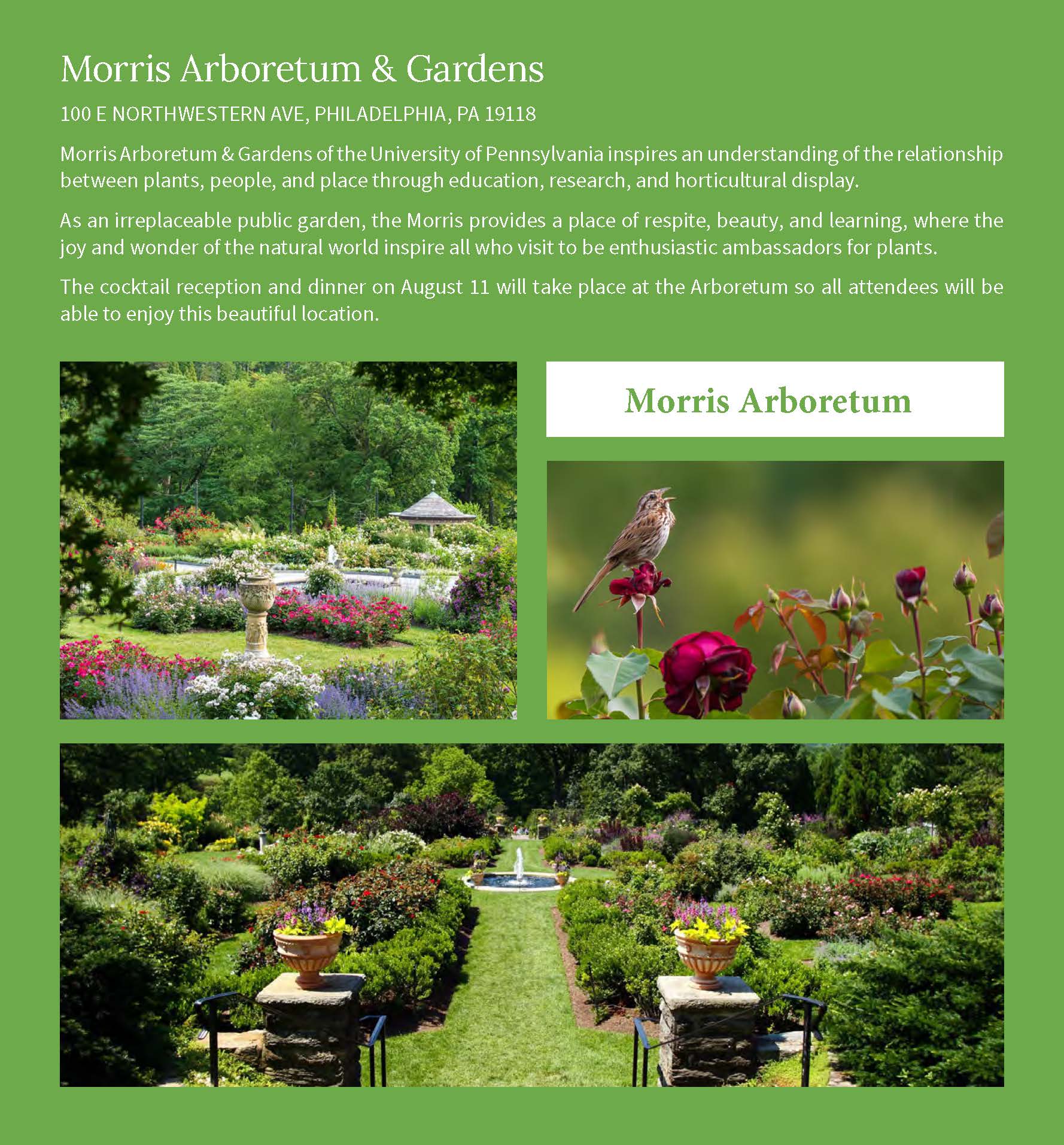 Morris Arboretum & Gardens

100 E NORTHWESTERN AVE, PHILADELPHIA, PA 19118

Morris Arboretum & Gardens of the University of Pennsylvania inspires an understanding of the relationship between plants, people, and place through education, research, and horticultural display.

As an irreplaceable public garden, the Morris provides a place of respite, beauty, and learning, where the joy and wonder of the natural world inspire all who visit to be enthusiastic ambassadors for plants.

The cocktail reception and dinner on August 11 will take place at the Arboretum so all attendees will be able to enjoy this beautiful location.

Morris Arboretum